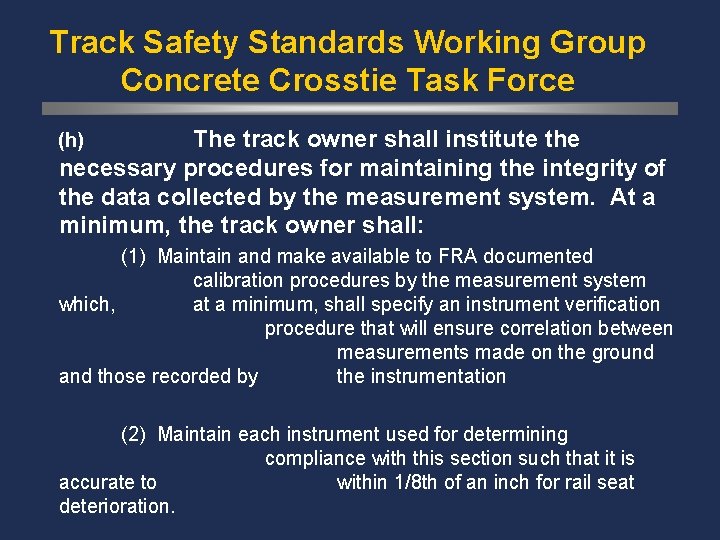 Track Safety Standards Working Group
Concrete Crosstie Task Force

(h) The track owner shall institute the necessary procedures for maintaining the integrity of the data collected by the measurement system. At a minimum, the track owner shall:

(1) Maintain and make available to FRA documented calibration procedures by the measurement system which, at a minimum, shall specify an instrument verification procedure that will ensure correlation between measurements made on the ground and those recorded by the instrumentation

(2) Maintain each instrument used for determining compliance with this section such that it is accurate to within 1/8th of an inch for rail seat deterioration.